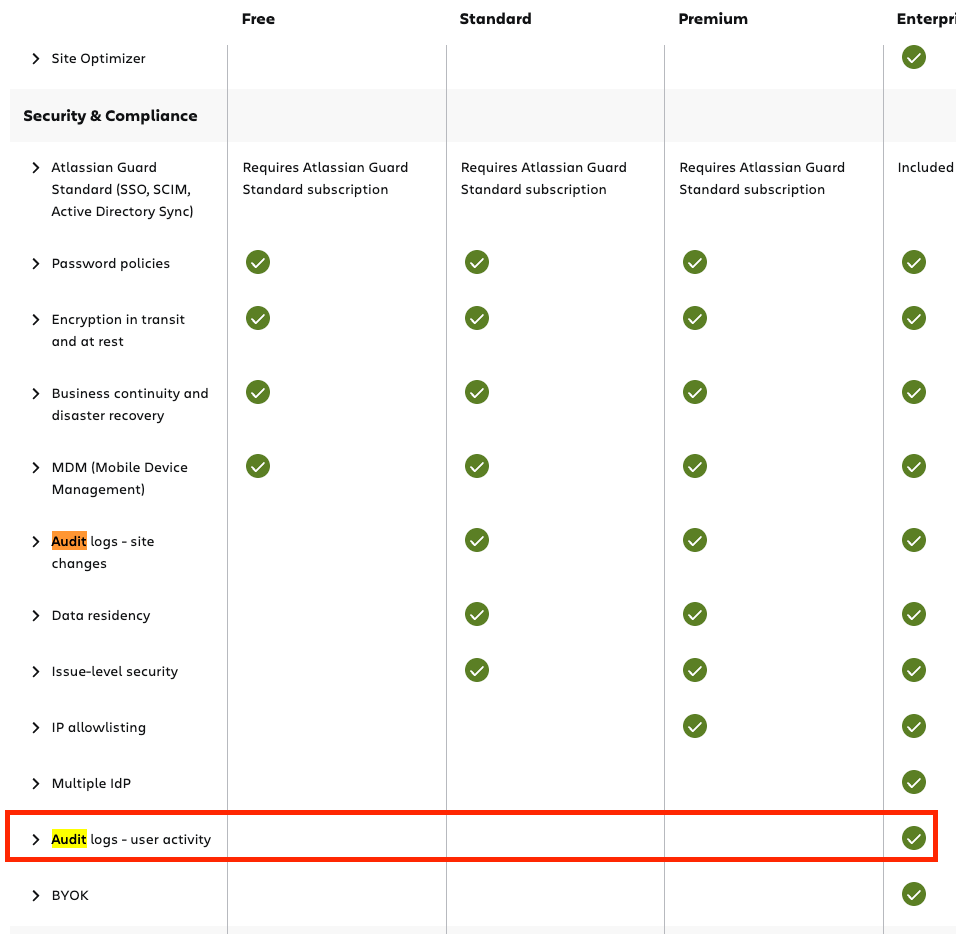 | | Free | Standard | Premium | Enterpri |
|---|---|---|---|---|
| Site Optimizer | | | | ✓ |
| **Security & Compliance** | | | | |
| Atlassian Guard Standard (SSO, SCIM, Active Directory Sync) | Requires Atlassian Guard Standard subscription | Requires Atlassian Guard Standard subscription | Requires Atlassian Guard Standard subscription | Included |
| Password policies | ✓ | ✓ | ✓ | ✓ |
| Encryption in transit and at rest | ✓ | ✓ | ✓ | ✓ |
| Business continuity and disaster recovery | ✓ | ✓ | ✓ | ✓ |
| MDM (Mobile Device Management) | ✓ | ✓ | ✓ | ✓ |
| Audit logs - site changes | | ✓ | ✓ | ✓ |
| Data residency | | ✓ | ✓ | ✓ |
| Issue-level security | | ✓ | ✓ | ✓ |
| IP allowlisting | | | ✓ | ✓ |
| Multiple IdP | | | | ✓ |
| Audit logs - user activity | | | | ✓ |
| BYOK | | | | ✓ |